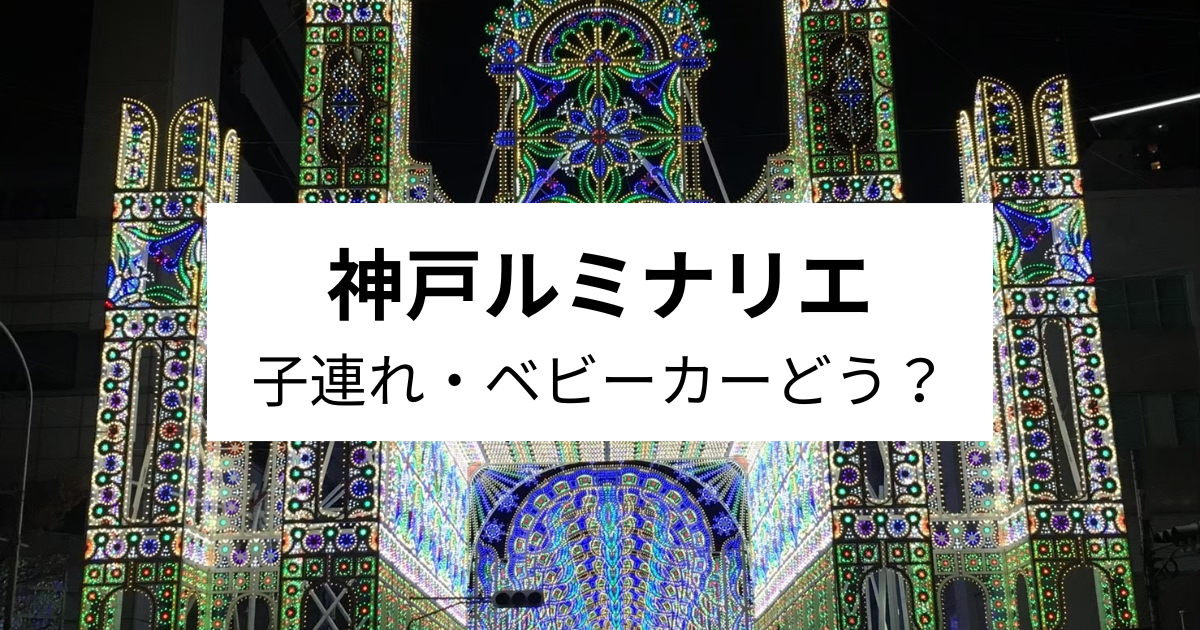 神戸ルミナリエ
子連れ・ベビーカーどう？